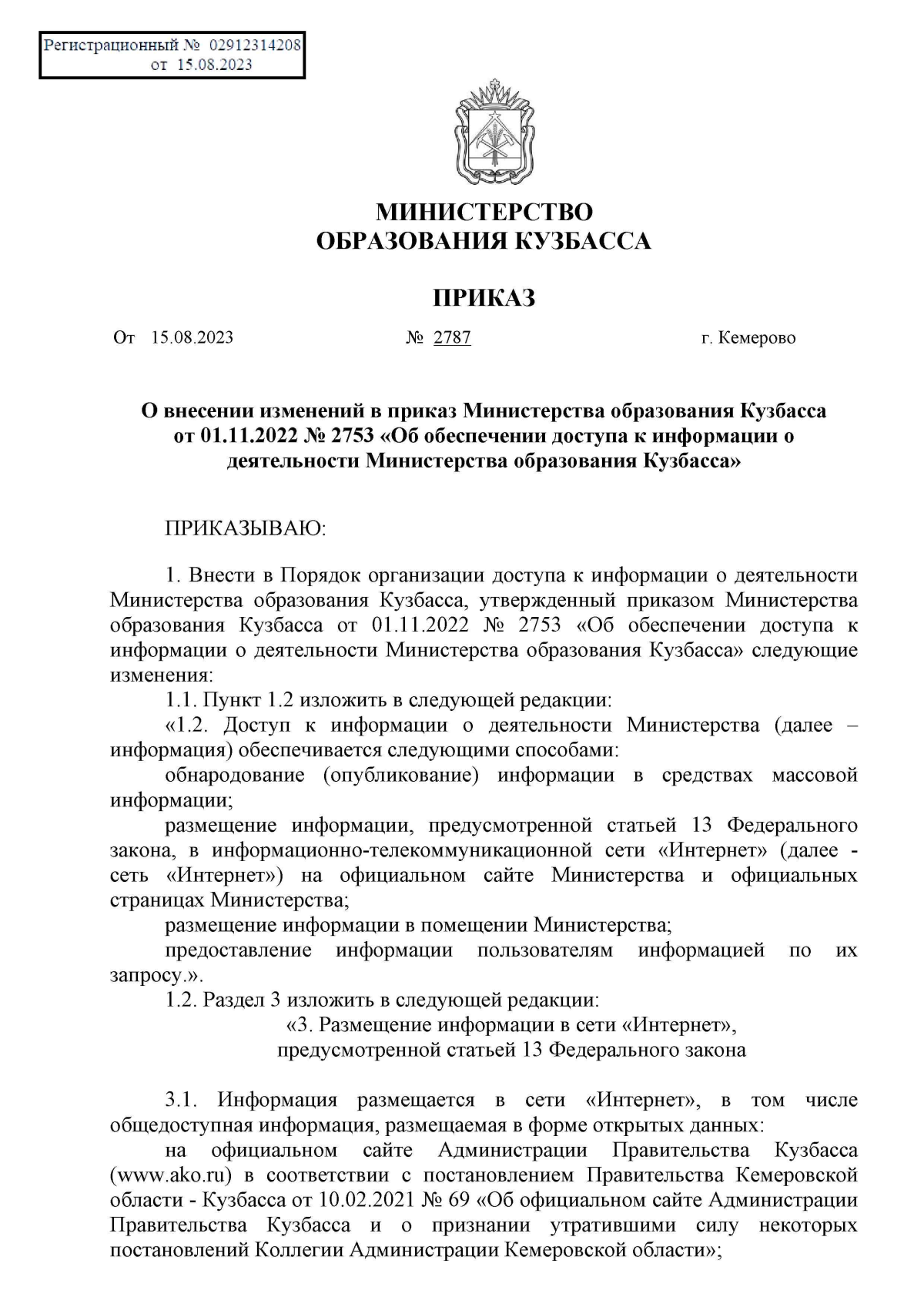 Регистрационный № 02912314208
от 15.08.2023

МИНИСТЕРСТВО
ОБРАЗОВАНИЯ КУЗБАССА

ПРИКАЗ

От 15.08.2023 № 2787 г. Кемерово

О внесении изменений в приказ Министерства образования Кузбасса от 01.11.2022 № 2753 «Об обеспечении доступа к информации о деятельности Министерства образования Кузбасса»

ПРИКАЗЫВАЮ:

1. Внести в Порядок организации доступа к информации о деятельности Министерства образования Кузбасса, утвержденный приказом Министерства образования Кузбасса от 01.11.2022 № 2753 «Об обеспечении доступа к информации о деятельности Министерства образования Кузбасса» следующие изменения:

1.1. Пункт 1.2 изложить в следующей редакции:

«1.2. Доступ к информации о деятельности Министерства (далее – информация) обеспечивается следующими способами:

обнародование (опубликование) информации в средствах массовой информации;

размещение информации, предусмотренной статьей 13 Федерального закона, в информационно-телекоммуникационной сети «Интернет» (далее - сеть «Интернет») на официальном сайте Министерства и официальных страницах Министерства;

размещение информации в помещении Министерства;

предоставление информации пользователям информацией по их запросу.».

1.2. Раздел 3 изложить в следующей редакции:

«3. Размещение информации в сети «Интернет»,
предусмотренной статьей 13 Федерального закона

3.1. Информация размещается в сети «Интернет», в том числе общедоступная информация, размещаемая в форме открытых данных:

на официальном сайте Администрации Правительства Кузбасса (www.ako.ru) в соответствии с постановлением Правительства Кемеровской области - Кузбасса от 10.02.2021 № 69 «Об официальном сайте Администрации Правительства Кузбасса и о признании утратившими силу некоторых постановлений Коллегии Администрации Кемеровской области»;